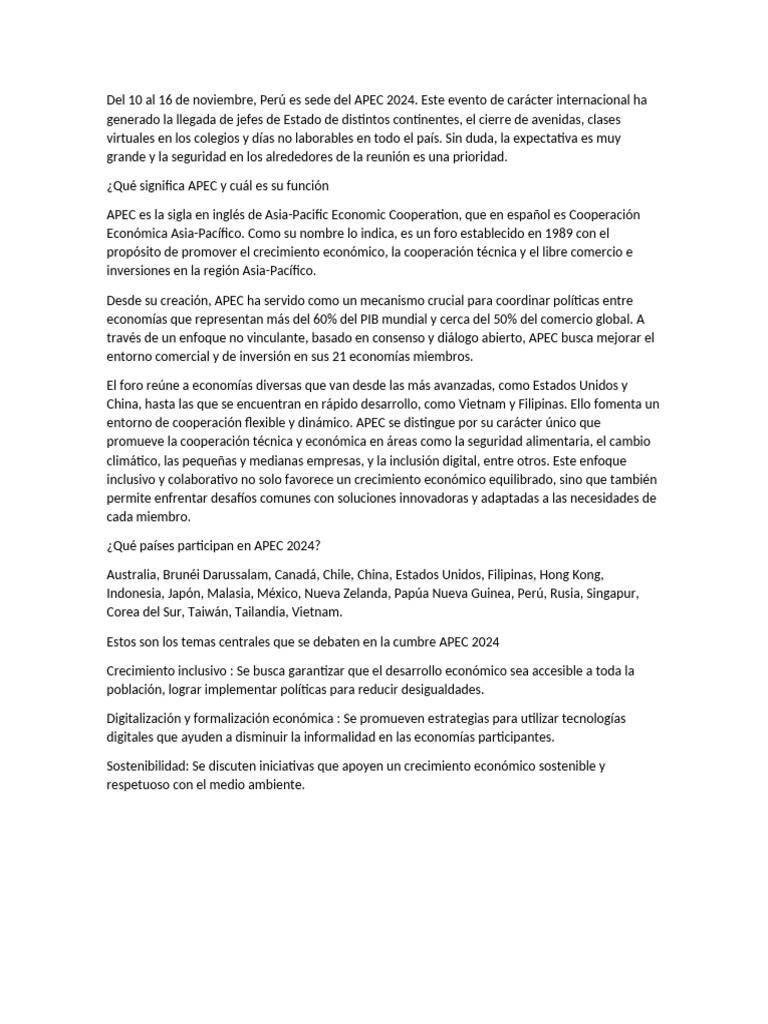 Del 10 al 16 de noviembre, Perú es sede del APEC 2024. Este evento de carácter internacional ha generado la llegada de jefes de Estado de distintos continentes, el cierre de avenidas, clases virtuales en los colegios y días no laborables en todo el país. Sin duda, la expectativa es muy grande y la seguridad en los alrededores de la reunión es una prioridad.

¿Qué significa APEC y cuál es su función

APEC es la sigla en inglés de Asia-Pacific Economic Cooperation, que en español es Cooperación Económica Asia-Pacífico. Como su nombre lo indica, es un foro establecido en 1989 con el propósito de promover el crecimiento económico, la cooperación técnica y el libre comercio e inversiones en la región Asia-Pacífico.

Desde su creación, APEC ha servido como un mecanismo crucial para coordinar políticas entre economías que representan más del 60% del PIB mundial y cerca del 50% del comercio global. A través de un enfoque no vinculante, basado en consenso y diálogo abierto, APEC busca mejorar el entorno comercial y de inversión en sus 21 economías miembros.

El foro reúne a economías diversas que van desde las más avanzadas, como Estados Unidos y China, hasta las que se encuentran en rápido desarrollo, como Vietnam y Filipinas. Ello fomenta un entorno de cooperación flexible y dinámico. APEC se distingue por su carácter único que promueve la cooperación técnica y económica en áreas como la seguridad alimentaria, el cambio climático, las pequeñas y medianas empresas, y la inclusión digital, entre otros. Este enfoque inclusivo y colaborativo no solo favorece un crecimiento económico equilibrado, sino que también permite enfrentar desafíos comunes con soluciones innovadoras y adaptadas a las necesidades de cada miembro.

¿Qué países participan en APEC 2024?

Australia, Brunéi Darussalam, Canadá, Chile, China, Estados Unidos, Filipinas, Hong Kong, Indonesia, Japón, Malasia, México, Nueva Zelanda, Papúa Nueva Guinea, Perú, Rusia, Singapur, Corea del Sur, Taiwán, Tailandia, Vietnam.

Estos son los temas centrales que se debaten en la cumbre APEC 2024

Crecimiento inclusivo : Se busca garantizar que el desarrollo económico sea accesible a toda la población, lograr implementar políticas para reducir desigualdades.

Digitalización y formalización económica : Se promueven estrategias para utilizar tecnologías digitales que ayuden a disminuir la informalidad en las economías participantes.

Sostenibilidad: Se discuten iniciativas que apoyen un crecimiento económico sostenible y respetuoso con el medio ambiente.